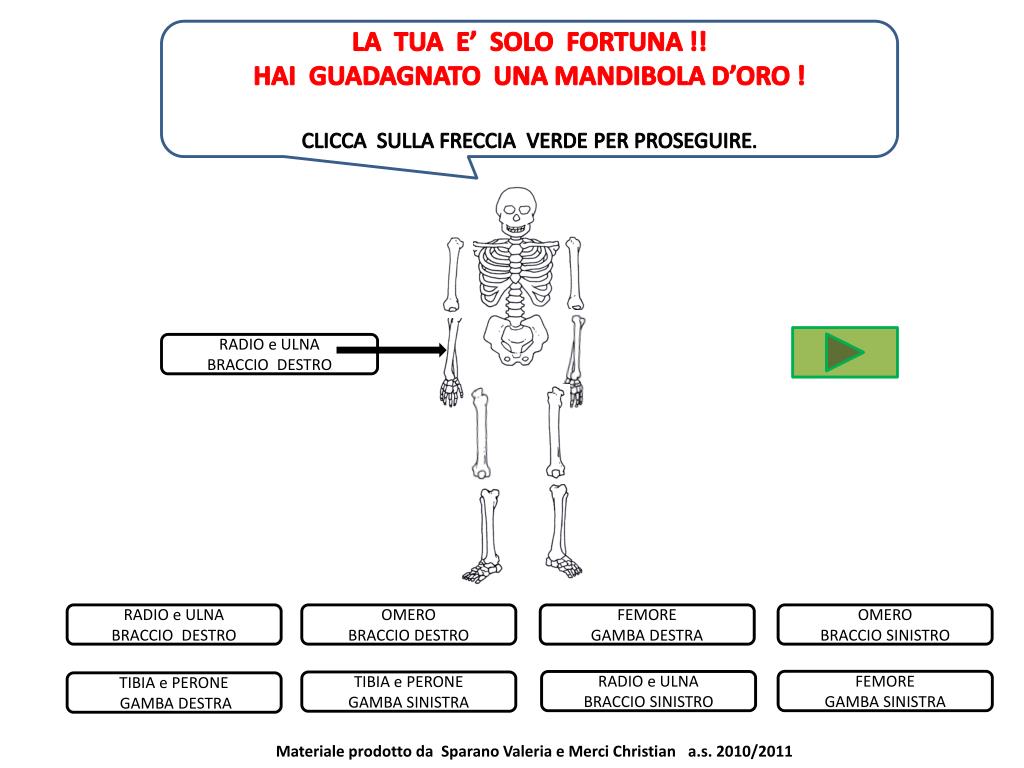 LA TUA E' SOLO FORTUNA !!
HAI GUADAGNATO UNA MANDIBOLA D'ORO !

CLICCA SULLA FRECCIA VERDE PER PROSEGUIRE.

RADIO e ULNA
BRACCIO DESTRO

RADIO e ULNA
BRACCIO DESTRO

OMERO
BRACCIO DESTRO

FEMORE
GAMBA DESTRA

OMERO
BRACCIO SINISTRO

TIBIA e PERONE
GAMBA DESTRA

TIBIA e PERONE
GAMBA SINISTRA

RADIO e ULNA
BRACCIO SINISTRO

FEMORE
GAMBA SINISTRA

Materiale prodotto da Sparano Valeria e Merci Christian a.s. 2010/2011